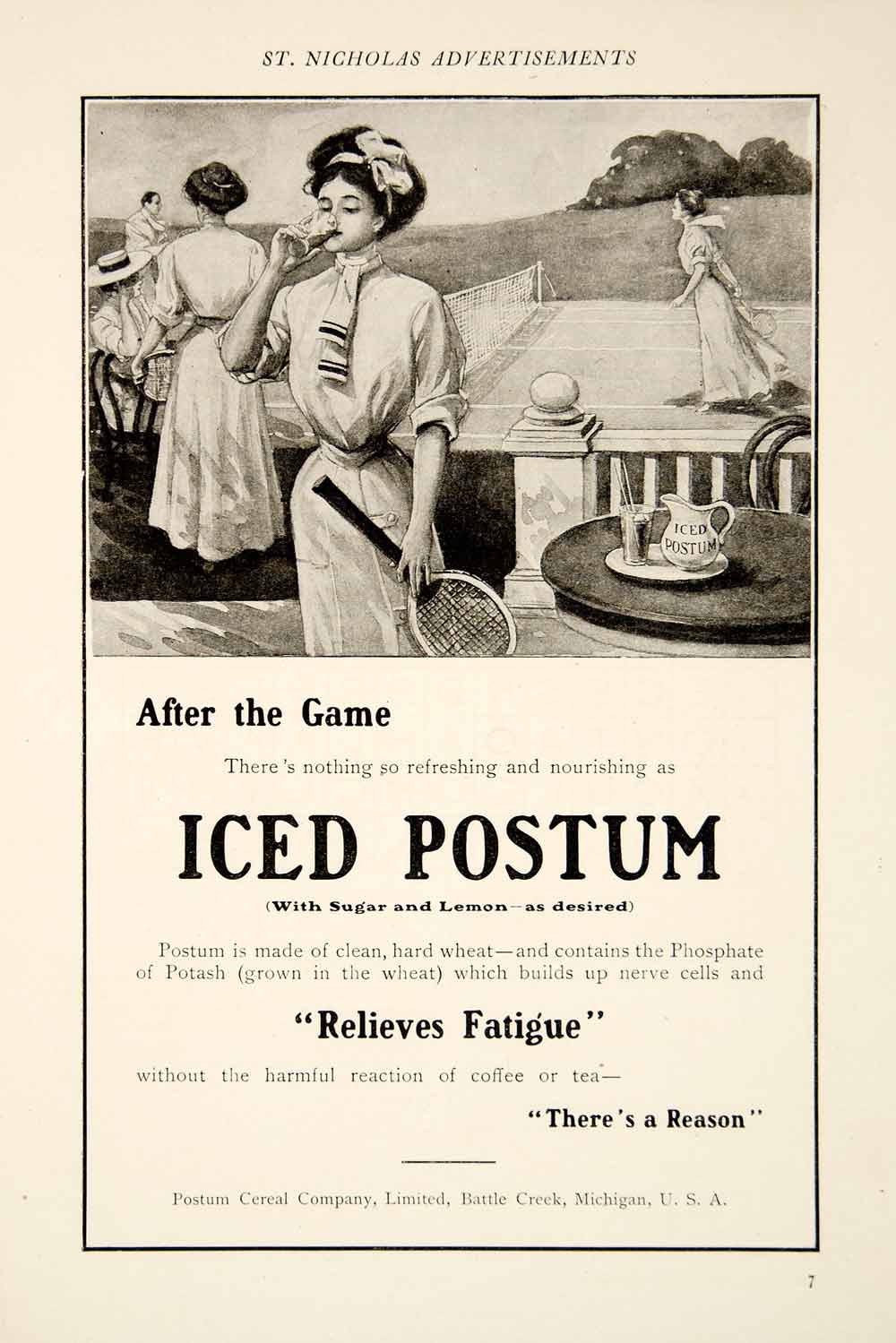 ST. NICHOLAS ADVERTISEMENTS

ICED POSTUM

After the Game

There's nothing so refreshing and nourishing as

ICED POSTUM

(With Sugar and Lemon—as desired)

Postum is made of clean, hard wheat—and contains the Phosphate of Potash (grown in the wheat) which builds up nerve cells and

"Relieves Fatigue"

without the harmful reaction of coffee or tea—

"There's a Reason"

Postum Cereal Company, Limited, Battle Creek, Michigan, U. S. A.

7